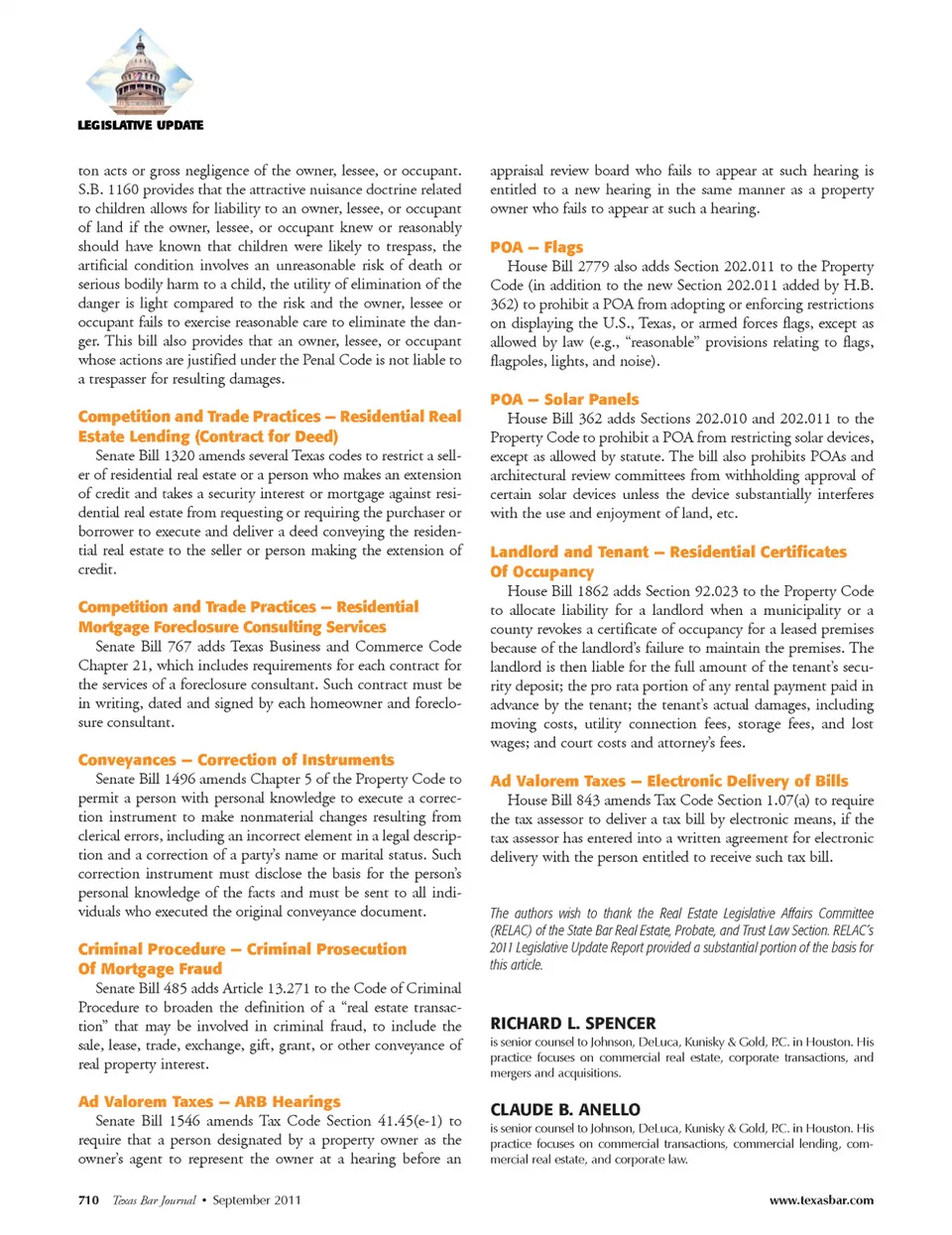 LEGISLATIVE UPDATE

ton acts or gross negligence of the owner, lessee, or occupant. S.B. 1160 provides that the attractive nuisance doctrine related to children allows for liability to an owner, lessee, or occupant of land if the owner, lessee, or occupant knew or reasonably should have known that children were likely to trespass, the artificial condition involves an unreasonable risk of death or serious bodily harm to a child, the utility of elimination of the danger is light compared to the risk and the owner, lessee or occupant fails to exercise reasonable care to eliminate the danger. This bill also provides that an owner, lessee, or occupant whose actions are justified under the Penal Code is not liable to a trespasser for resulting damages.

Competition and Trade Practices – Residential Real Estate Lending (Contract for Deed)

Senate Bill 1320 amends several Texas codes to restrict a seller of residential real estate or a person who makes an extension of credit and takes a security interest or mortgage against residential real estate from requesting or requiring the purchaser or borrower to execute and deliver a deed conveying the residential real estate to the seller or person making the extension of credit.

Competition and Trade Practices – Residential Mortgage Foreclosure Consulting Services

Senate Bill 767 adds Texas Business and Commerce Code Chapter 21, which includes requirements for each contract for the services of a foreclosure consultant. Such contract must be in writing, dated and signed by each homeowner and foreclosure consultant.

Conveyances – Correction of Instruments

Senate Bill 1496 amends Chapter 5 of the Property Code to permit a person with personal knowledge to execute a correction instrument to make nonmaterial changes resulting from clerical errors, including an incorrect element in a legal description and a correction of a party's name or marital status. Such correction instrument must disclose the basis for the person's personal knowledge of the facts and must be sent to all individuals who executed the original conveyance document.

Criminal Procedure – Criminal Prosecution Of Mortgage Fraud

Senate Bill 485 adds Article 13.271 to the Code of Criminal Procedure to broaden the definition of a "real estate transaction" that may be involved in criminal fraud, to include the sale, lease, trade, exchange, gift, grant, or other conveyance of real property interest.

Ad Valorem Taxes – ARB Hearings

Senate Bill 1546 amends Tax Code Section 41.45(e-1) to require that a person designated by a property owner as the owner's agent to represent the owner at a hearing before an appraisal review board who fails to appear at such hearing is entitled to a new hearing in the same manner as a property owner who fails to appear at such a hearing.

POA – Flags

House Bill 2779 also adds Section 202.011 to the Property Code (in addition to the new Section 202.011 added by H.B. 362) to prohibit a POA from adopting or enforcing restrictions on displaying the U.S., Texas, or armed forces flags, except as allowed by law (e.g., "reasonable" provisions relating to flags, flagpoles, lights, and noise).

POA – Solar Panels

House Bill 362 adds Sections 202.010 and 202.011 to the Property Code to prohibit a POA from restricting solar devices, except as allowed by statute. The bill also prohibits POAs and architectural review committees from withholding approval of certain solar devices unless the device substantially interferes with the use and enjoyment of land, etc.

Landlord and Tenant – Residential Certificates Of Occupancy

House Bill 1862 adds Section 92.023 to the Property Code to allocate liability for a landlord when a municipality or a county revokes a certificate of occupancy for a leased premises because of the landlord's failure to maintain the premises. The landlord is then liable for the full amount of the tenant's security deposit; the pro rata portion of any rental payment paid in advance by the tenant; the tenant's actual damages, including moving costs, utility connection fees, storage fees, and lost wages; and court costs and attorney's fees.

Ad Valorem Taxes – Electronic Delivery of Bills

House Bill 843 amends Tax Code Section 1.07(a) to require the tax assessor to deliver a tax bill by electronic means, if the tax assessor has entered into a written agreement for electronic delivery with the person entitled to receive such tax bill.

The authors wish to thank the Real Estate Legislative Affairs Committee (RELAC) of the State Bar Real Estate, Probate, and Trust Law Section. RELAC's 2011 Legislative Update Report provided a substantial portion of the basis for this article.

RICHARD L. SPENCER
is senior counsel to Johnson, DeLuca, Kunisky & Gold, P.C. in Houston. His practice focuses on commercial real estate, corporate transactions, and mergers and acquisitions.

CLAUDE B. ANELLO
is senior counsel to Johnson, DeLuca, Kunisky & Gold, P.C. in Houston. His practice focuses on commercial transactions, commercial lending, commercial real estate, and corporate law.

710 Texas Bar Journal • September 2011

www.texasbar.com